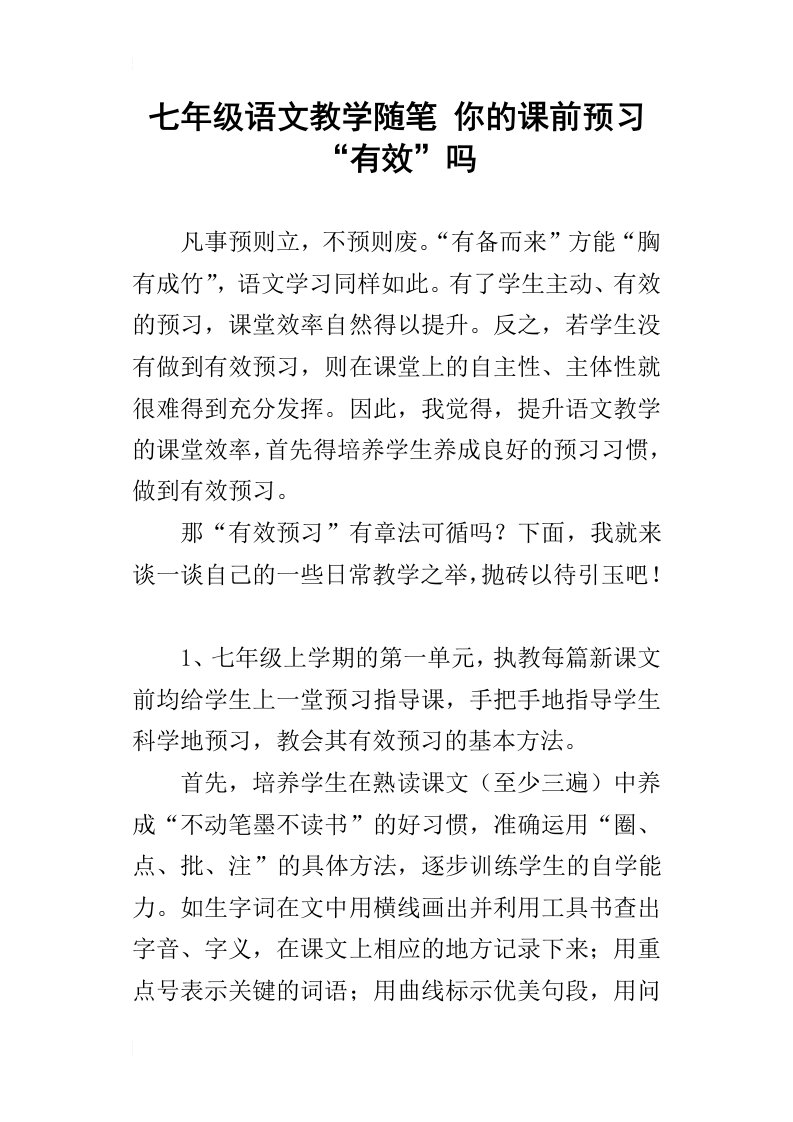 七年级语文教学随笔 你的课前预习“有效”吗

凡事预则立，不预则废。“有备而来”方能“胸有成竹”，语文学习同样如此。有了学生主动、有效的预习，课堂效率自然得以提升。反之，若学生没有做到有效预习，则在课堂上的自主性、主体性就很难得到充分发挥。因此，我觉得，提升语文教学的课堂效率，首先得培养学生养成良好的预习习惯，做到有效预习。

那“有效预习”有章法可循吗？下面，我就来谈一谈自己的一些日常教学之举，抛砖以待引玉吧！

1、七年级上学期的第一单元，执教每篇新课文前均给学生上一堂预习指导课，手把手地指导学生科学地预习，教会其有效预习的基本方法。

首先，培养学生在熟读课文（至少三遍）中养成“不动笔墨不读书”的好习惯，准确运用“圈、点、批、注”的具体方法，逐步训练学生的自学能力。如生字词在文中用横线画出并利用工具书查出字音、字义，在课文上相应的地方记录下来；用重点号表示关键的词语；用曲线标示优美句段，用问